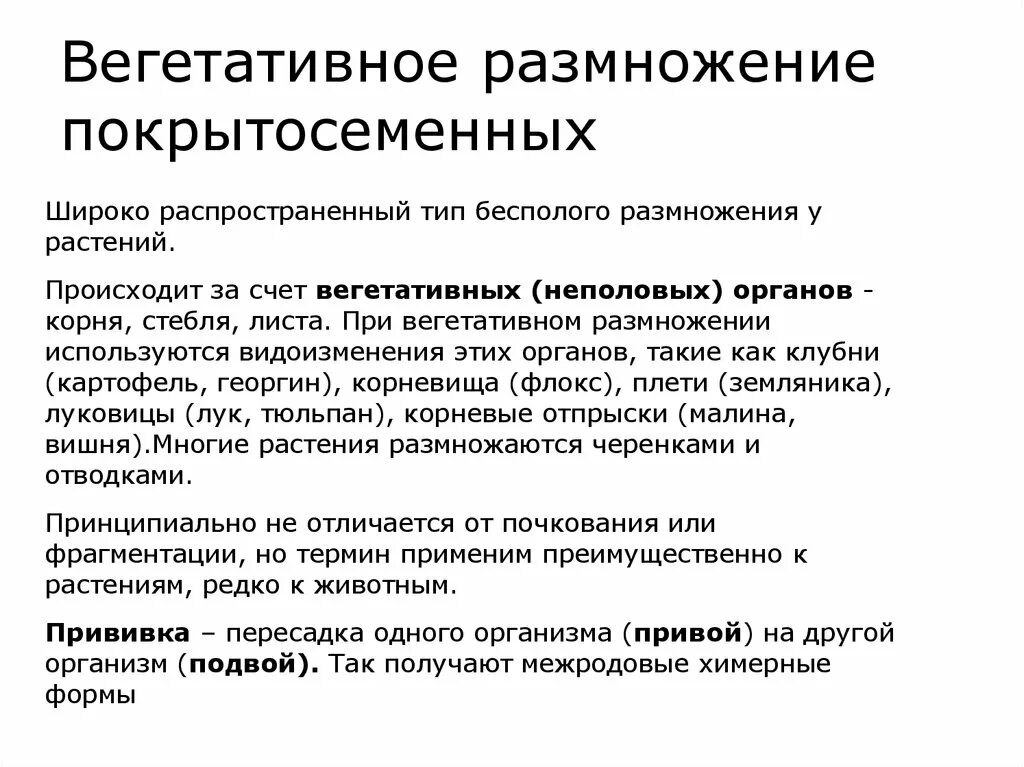 Вегетативное размножение покрытосеменных

Широко распространенный тип бесполого размножения у растений.

Происходит за счет вегетативных (неполовых) органов - корня, стебля, листа. При вегетативном размножении используются видоизменения этих органов, такие как клубни (картофель, георгин), корневища (флокс), плети (земляника), луковицы (лук, тюльпан), корневые отпрыски (малина, вишня).Многие растения размножаются черенками и отводками.

Принципиально не отличается от почкования или фрагментации, но термин применим преимущественно к растениям, редко к животным.

Прививка – пересадка одного организма (привой) на другой организм (подвой). Так получают межродовые химерные формы